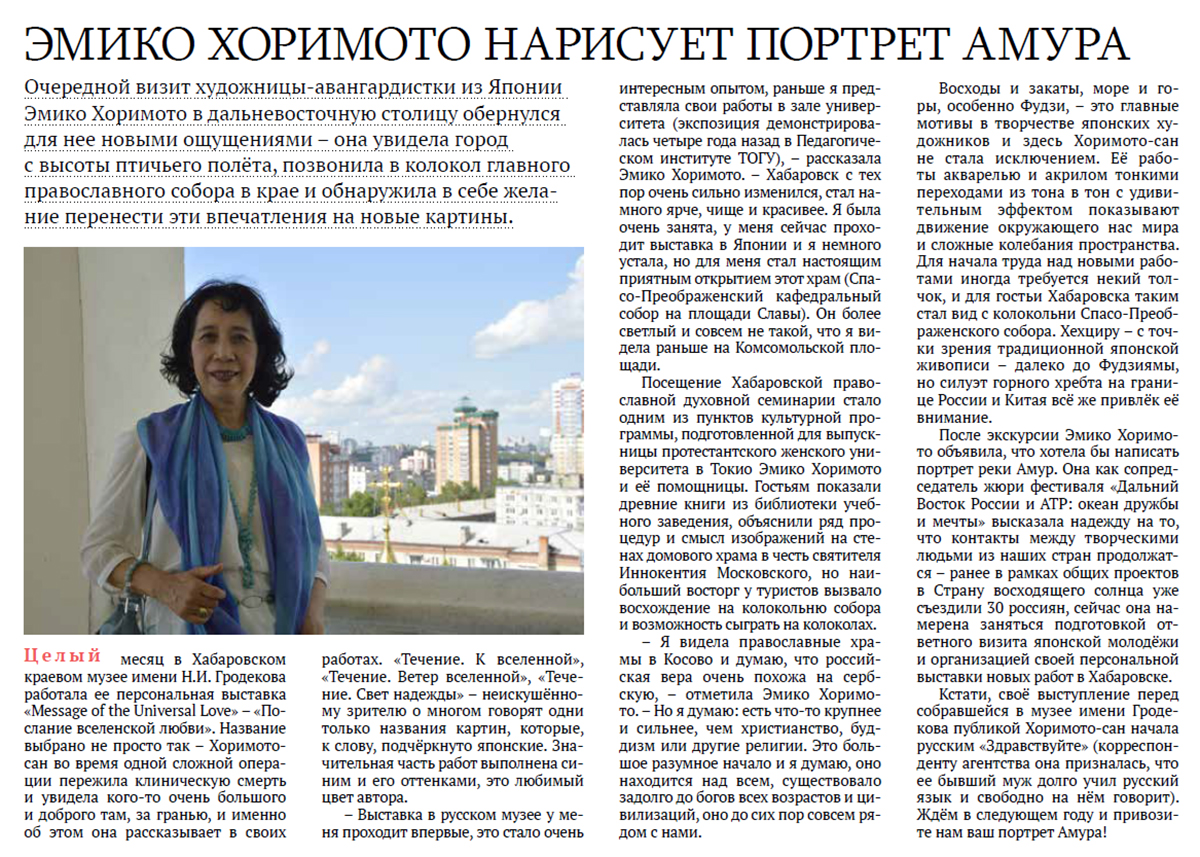 ЭМИКО ХОРИМОТО НАРИСУЕТ ПОРТРЕТ АМУРА

Очередной визит художницы-авангардистки из Японии Эмико Хоримото в дальневосточную столицу обернулся для нее новыми ощущениями – она увидела город с высоты птичьего полёта, позвонила в колокол главного православного собора в крае и обнаружила в себе желание перенести эти впечатления на новые картины.

Целый месяц в Хабаровском краевом музее имени Н.И. Гродекова работала ее персональная выставка «Message of the Universal Love» – «Послание вселенской любви». Название выбрано не просто так – Хоримото-сан во время одной сложной операции пережила клиническую смерть и увидела кого-то очень большого и доброго там, за гранью, и именно об этом она рассказывает в своих работах. «Течение. К вселенной», «Течение. Ветер вселенной», «Течение. Свет надежды» – неискушённому зрителю о многом говорят одни только названия картин, которые, к слову, подчёркнуто японские. Значительная часть работ выполнена синим и его оттенками, это любимый цвет автора.

– Выставка в русском музее у меня проходит впервые, это стало очень интересным опытом, раньше я представляла свои работы в зале университета (экспозиция демонстрировалась четыре года назад в Педагогическом институте ТОГУ), – рассказала Эмико Хоримото. – Хабаровск с тех пор очень сильно изменился, стал намного ярче, чище и красивее. Я была очень занята, у меня сейчас проходит выставка в Японии и я немного устала, но для меня стал настоящим приятным открытием этот храм (Спасо-Преображенский кафедральный собор на площади Славы). Он более светлый и совсем не такой, что я видела раньше на Комсомольской площади.

Посещение Хабаровской православной духовной семинарии стало одним из пунктов культурной программы, подготовленной для выпускницы протестантского женского университета в Токио Эмико Хоримото и её помощницы. Гостьям показали древние книги из библиотеки учебного заведения, объяснили ряд процедур и смысл изображений на стенах домового храма в честь святителя Иннокентия Московского, но наибольший восторг у туристов вызвало восхождение на колокольню собора и возможность сыграть на колоколах.

– Я видела православные храмы в Косово и думаю, что российская вера очень похожа на сербскую, – отметила Эмико Хоримото. – Но я думаю: есть что-то крупнее и сильнее, чем христианство, буддизм или другие религии. Это большое разумное начало и я думаю, оно находится над всем, существовало задолго до богов всех возрастов и цивилизаций, оно до сих пор совсем рядом с нами.

Восходы и закаты, море и горы, особенно Фудзи, – это главные мотивы в творчестве японских художников и здесь Хоримото-сан не стала исключением. Её работы акварелью и акрилом тонкими переходами из тона в тон с удивительным эффектом показывают движение окружающего нас мира и сложные колебания пространства. Для начала труда над новыми работами иногда требуется некий толчок, и для гостьи Хабаровска таким стал вид с колокольни Спасо-Преображенского собора. Хехциру – с точки зрения традиционной японской живописи – далеко до Фудзиямы, но силуэт горного хребта на границе России и Китая всё же привлёк её внимание.

После экскурсии Эмико Хоримото объявила, что хотела бы написать портрет реки Амур. Она как сопредседатель жюри фестиваля «Дальний Восток России и АТР: океан дружбы и мечты» высказала надежду на то, что контакты между творческими людьми из наших стран продолжатся – ранее в рамках общих проектов в Страну восходящего солнца уже съездили 30 россиян, сейчас она намерена заняться подготовкой ответного визита японской молодёжи и организацией своей персональной выставки новых работ в Хабаровске.

Кстати, своё выступление перед собравшейся в музее имени Гродекова публикой Хоримото-сан начала русским «Здравствуйте» (корреспонденту агентства она призналась, что ее бывший муж долго учил русский язык и свободно на нём говорит). Ждём в следующем году и привозите нам ваш портрет Амура!